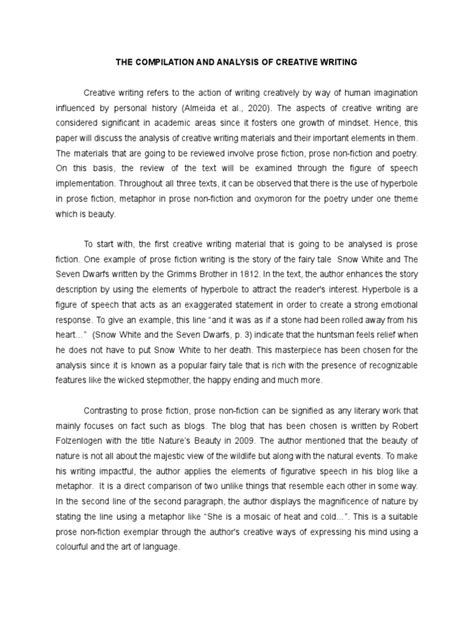 THE COMPILATION AND ANALYSIS OF CREATIVE WRITING

Creative writing refers to the action of writing creatively by way of human imagination influenced by personal history (Almeida et al., 2020). The aspects of creative writing are considered significant in academic areas since it fosters one growth of mindset. Hence, this paper will discuss the analysis of creative writing materials and their important elements in them. The materials that are going to be reviewed involve prose fiction, prose non-fiction and poetry. On this basis, the review of the text will be examined through the figure of speech implementation. Throughout all three texts, it can be observed that there is the use of hyperbole in prose fiction, metaphor in prose non-fiction and oxymoron for the poetry under one theme which is beauty.

To start with, the first creative writing material that is going to be analysed is prose fiction. One example of prose fiction writing is the story of the fairy tale Snow White and The Seven Dwarfs written by the Grimms Brother in 1812. In the text, the author enhances the story description by using the elements of hyperbole to attract the reader's interest. Hyperbole is a figure of speech that acts as an exaggerated statement in order to create a strong emotional response. To give an example, this line "and it was as if a stone had been rolled away from his heart..." (Snow White and the Seven Dwarfs, p. 3) indicate that the huntsman feels relief when he does not have to put Snow White to her death. This masterpiece has been chosen for the analysis since it is known as a popular fairy tale that is rich with the presence of recognizable features like the wicked stepmother, the happy ending and much more.

Contrasting to prose fiction, prose non-fiction can be signified as any literary work that mainly focuses on fact such as blogs. The blog that has been chosen is written by Robert Folzenlogen with the title Nature's Beauty in 2009. The author mentioned that the beauty of nature is not all about the majestic view of the wildlife but along with the natural events. To make his writing impactful, the author applies the elements of figurative speech in his blog like a metaphor. It is a direct comparison of two unlike things that resemble each other in some way. In the second line of the second paragraph, the author displays the magnificence of nature by stating the line using a metaphor like "She is a mosaic of heat and cold...". This is a suitable prose non-fiction exemplar through the author's creative ways of expressing his mind using a colourful and the art of language.